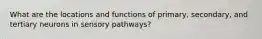 What are the locations and functions of primary, secondary, and tertiary neurons in sensory pathways?